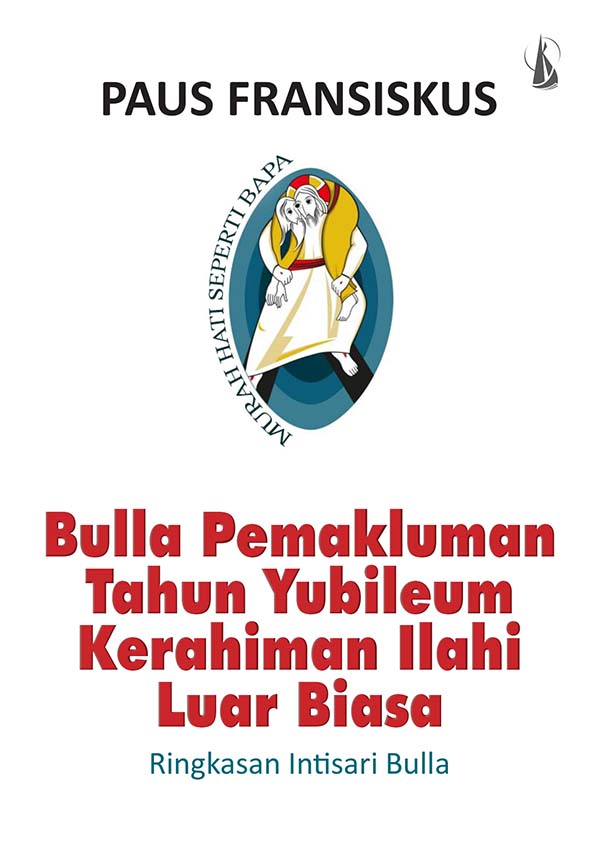 PAUS FRANSISKUS

MURAH HATI SEPERTI BAPA

Bulla Pemakluman Tahun Yubileum Kerahiman Ilahi Luar Biasa

Ringkasan Intisari Bulla